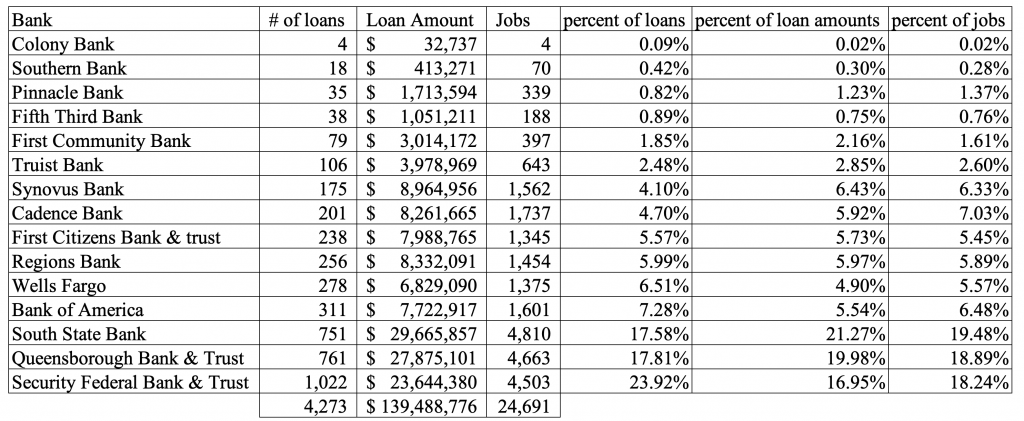 | Bank | # of loans | Loan Amount | Jobs | percent of loans | percent of loan amounts | percent of jobs |
|---|---|---|---|---|---|---|
| Colony Bank | 4 | $ 32,737 | 4 | 0.09% | 0.02% | 0.02% |
| Southern Bank | 18 | $ 413,271 | 70 | 0.42% | 0.30% | 0.28% |
| Pinnacle Bank | 35 | $ 1,713,594 | 339 | 0.82% | 1.23% | 1.37% |
| Fifth Third Bank | 38 | $ 1,051,211 | 188 | 0.89% | 0.75% | 0.76% |
| First Community Bank | 79 | $ 3,014,172 | 397 | 1.85% | 2.16% | 1.61% |
| Truist Bank | 106 | $ 3,978,969 | 643 | 2.48% | 2.85% | 2.60% |
| Synovus Bank | 175 | $ 8,964,956 | 1,562 | 4.10% | 6.43% | 6.33% |
| Cadence Bank | 201 | $ 8,261,665 | 1,737 | 4.70% | 5.92% | 7.03% |
| First Citizens Bank & trust | 238 | $ 7,988,765 | 1,345 | 5.57% | 5.73% | 5.45% |
| Regions Bank | 256 | $ 8,332,091 | 1,454 | 5.99% | 5.97% | 5.89% |
| Wells Fargo | 278 | $ 6,829,090 | 1,375 | 6.51% | 4.90% | 5.57% |
| Bank of America | 311 | $ 7,722,917 | 1,601 | 7.28% | 5.54% | 6.48% |
| South State Bank | 751 | $ 29,665,857 | 4,810 | 17.58% | 21.27% | 19.48% |
| Queensborough Bank & Trust | 761 | $ 27,875,101 | 4,663 | 17.81% | 19.98% | 18.89% |
| Security Federal Bank & Trust | 1,022 | $ 23,644,380 | 4,503 | 23.92% | 16.95% | 18.24% |
| | 4,273 | $ 139,488,776 | 24,691 | | | |